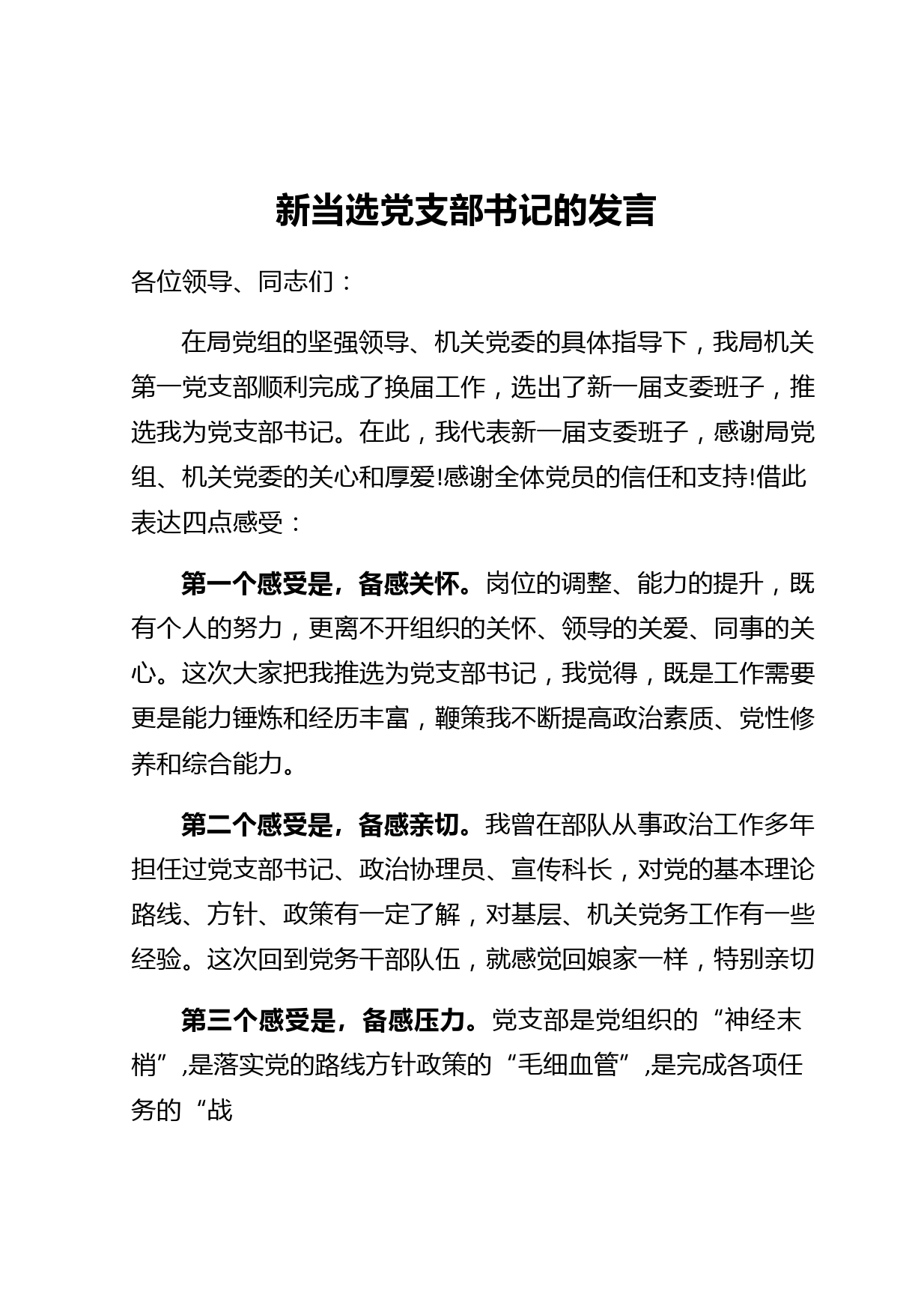 新当选党支部书记的发言

各位领导、同志们：

在局党组的坚强领导、机关党委的具体指导下，我局机关第一党支部顺利完成了换届工作，选出了新一届支委班子，推选我为党支部书记。在此，我代表新一届支委班子，感谢局党组、机关党委的关心和厚爱!感谢全体党员的信任和支持!借此表达四点感受：

第一个感受是，备感关怀。岗位的调整、能力的提升，既有个人的努力，更离不开组织的关怀、领导的关爱、同事的关心。这次大家把我推选为党支部书记，我觉得，既是工作需要更是能力锤炼和经历丰富，鞭策我不断提高政治素质、党性修养和综合能力。

第二个感受是，备感亲切。我曾在部队从事政治工作多年担任过党支部书记、政治协理员、宣传科长，对党的基本理论路线、方针、政策有一定了解，对基层、机关党务工作有一些经验。这次回到党务干部队伍，就感觉回娘家一样，特别亲切

第三个感受是，备感压力。党支部是党组织的“神经末梢”,是落实党的路线方针政策的“毛细血管”,是完成各项任务的“战